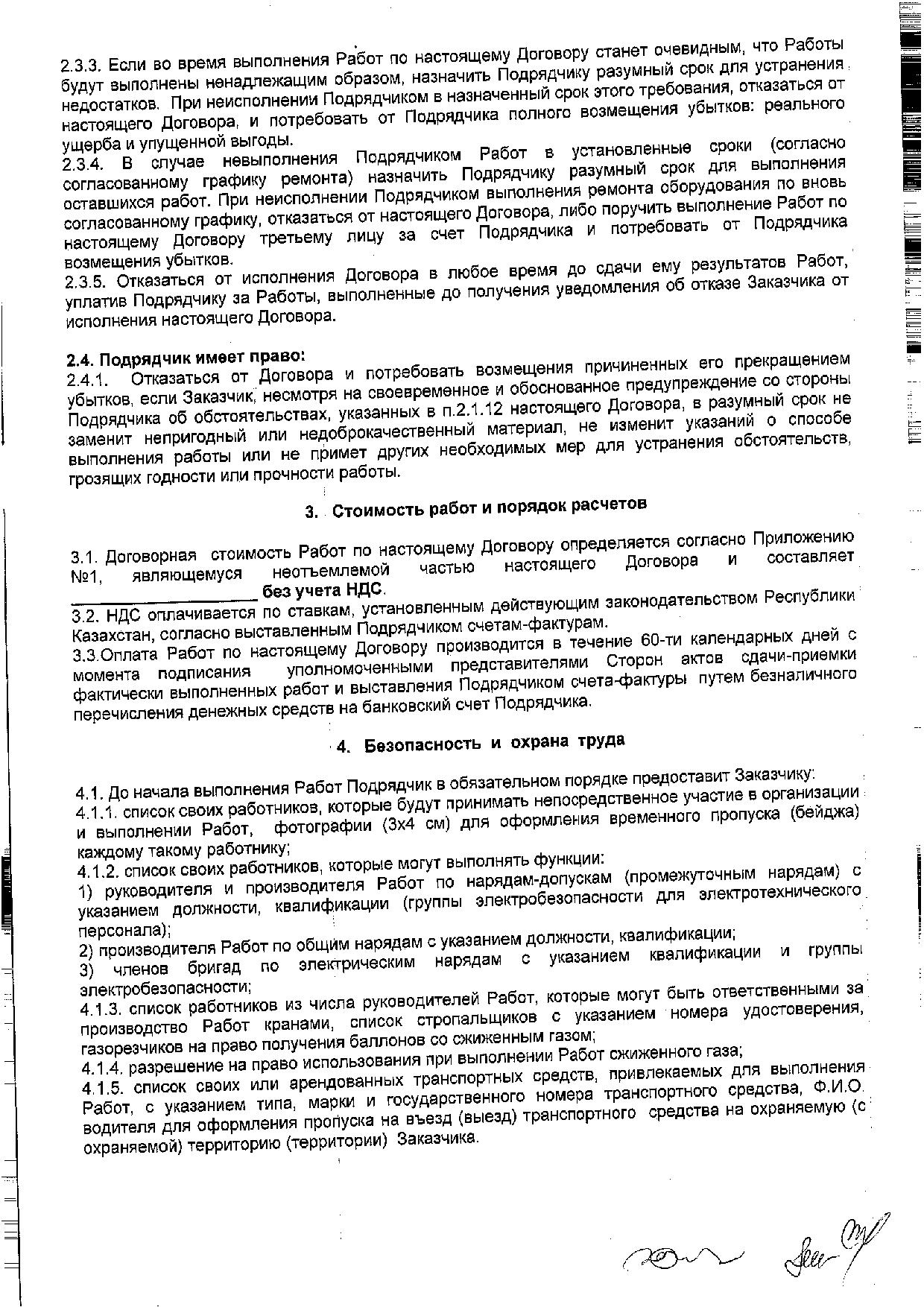 2.3.3. Если во время выполнения Работ по настоящему Договору станет очевидным, что Работы будут выполнены ненадлежащим образом, назначить Подрядчику разумный срок для устранения недостатков. При неисполнении Подрядчиком в назначенный срок этого требования, отказаться от настоящего Договора, и потребовать от Подрядчика полного возмещения убытков: реального ущерба и упущенной выгоды.

2.3.4. В случае невыполнения Подрядчиком Работ в установленные сроки (согласно согласованному графику ремонта) назначить Подрядчику разумный срок для выполнения оставшихся работ. При неисполнении Подрядчиком выполнения ремонта оборудования по вновь согласованному графику, отказаться от настоящего Договора, либо поручить выполнение Работ по настоящему Договору третьему лицу за счет Подрядчика и потребовать от Подрядчика возмещения убытков.

2.3.5. Отказаться от исполнения Договора в любое время до сдачи ему результатов Работ, уплатив Подрядчику за Работы, выполненные до получения уведомления об отказе Заказчика от исполнения настоящего Договора.

2.4. Подрядчик имеет право:

2.4.1. Отказаться от Договора и потребовать возмещения причиненных его прекращением убытков, если Заказчик, несмотря на своевременное и обоснованное предупреждение со стороны Подрядчика об обстоятельствах, указанных в п.2.1.12 настоящего Договора, в разумный срок не заменит непригодный или недоброкачественный материал, не изменит указаний о способе выполнения работы или не примет других необходимых мер для устранения обстоятельств, грозящих годности или прочности работы.

3. Стоимость работ и порядок расчетов

3.1. Договорная стоимость Работ по настоящему Договору определяется согласно Приложению №1, являющемуся неотъемлемой частью настоящего Договора и составляет ____ без учета НДС.

3.2. НДС оплачивается по ставкам, установленным действующим законодательством Республики Казахстан, согласно выставленным Подрядчиком счетам-фактурам.

3.3.Оплата Работ по настоящему Договору производится в течение 60-ти календарных дней с момента подписания уполномоченными представителями Сторон актов сдачи-приемки фактически выполненных работ и выставления Подрядчиком счета-фактуры путем безналичного перечисления денежных средств на банковский счет Подрядчика.

4. Безопасность и охрана труда

4.1. До начала выполнения Работ Подрядчик в обязательном порядке предоставит Заказчику:

4.1.1. список своих работников, которые будут принимать непосредственное участие в организации и выполнении Работ, фотографии (3х4 см) для оформления временного пропуска (бейджа) каждому такому работнику;

4.1.2. список своих работников, которые могут выполнять функции:

1) руководителя и производителя Работ по нарядам-допускам (промежуточным нарядам) с указанием должности, квалификации (группы электробезопасности для электротехнического персонала);

2) производителя Работ по общим нарядам с указанием должности, квалификации;

3) членов бригад по электрическим нарядам с указанием квалификации и группы электробезопасности;

4.1.3. список работников из числа руководителей Работ, которые могут быть ответственными за производство Работ кранами, список стропальщиков с указанием номера удостоверения, газорезчиков на право получения баллонов со сжиженным газом;

4.1.4. разрешение на право использования при выполнении Работ сжиженного газа;

4.1.5. список своих или арендованных транспортных средств, привлекаемых для выполнения Работ, с указанием типа, марки и государственного номера транспортного средства, Ф.И.О. водителя для оформления пропуска на въезд (выезд) транспортного средства на охраняемую (с охраняемой) территорию (территории) Заказчика.